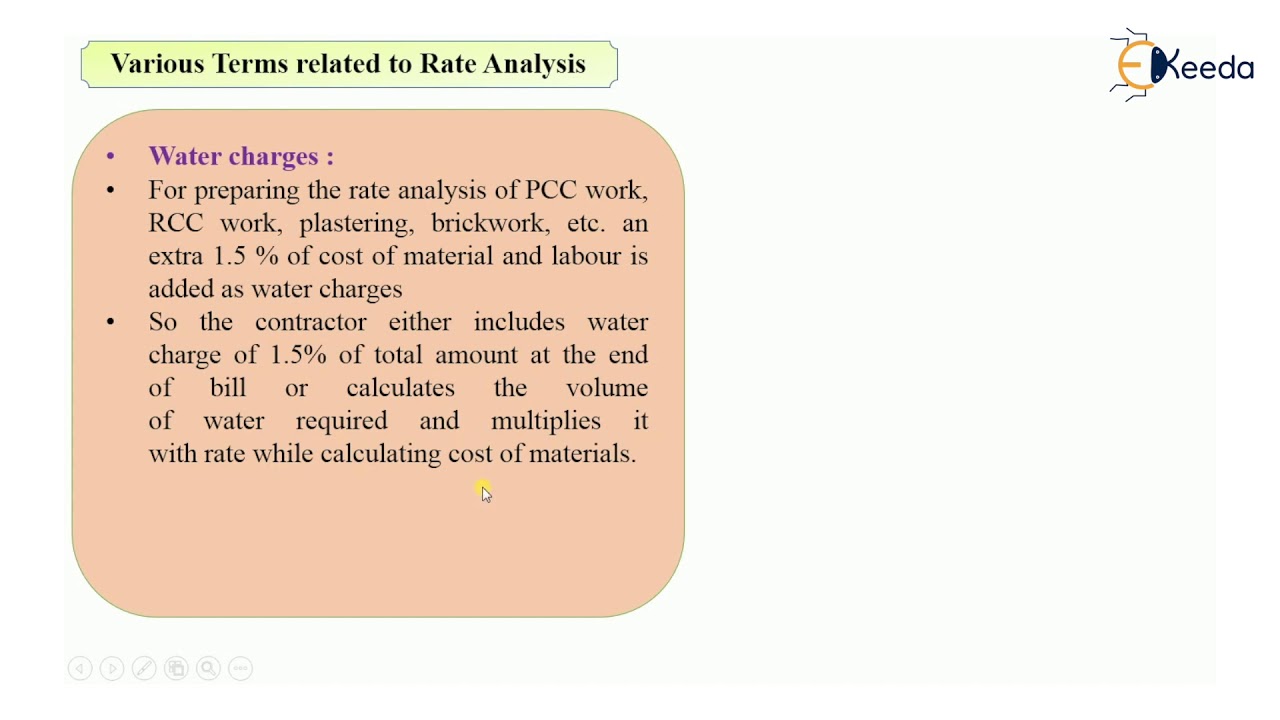 Various Terms related to Rate Analysis

EKeeda

• Water charges :
• For preparing the rate analysis of PCC work, RCC work, plastering, brickwork, etc. an extra 1.5 % of cost of material and labour is added as water charges
• So the contractor either includes water charge of 1.5% of total amount at the end of bill or calculates the volume of water required and multiplies it with rate while calculating cost of materials.